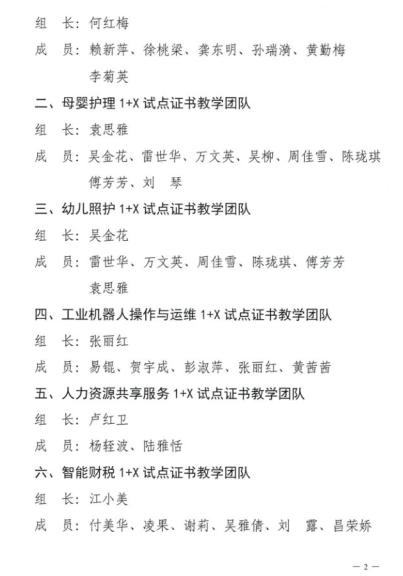 组　长：何红梅

成　员：赖新萍、徐桃梁、龚东明、孙瑞漪、黄勤梅
李菊英

二、母婴护理 1+X 试点证书教学团队

组　长：袁思雅

成　员：吴金花、雷世华、万文英、吴柳、周佳雪、陈珑琪
傅芳芳、刘　琴

三、幼儿照护 1+X 试点证书教学团队

组　长：吴金花

成　员：雷世华、万文英、周佳雪、陈珑琪、傅芳芳
袁思雅

四、工业机器人操作与运维 1+X 试点证书教学团队

组　长：张丽红

成　员：易锟、贺宇成、彭淑萍、张丽红、黄茜茜

五、人力资源共享服务 1+X 试点证书教学团队

组　长：卢红卫

成　员：杨轻波、陆雅恬

六、智能财税 1+X 试点证书教学团队

组　长：江小美

成　员：付美华、凌果、谢莉、吴雅倩、刘　露、昌荣娇

— 2 —